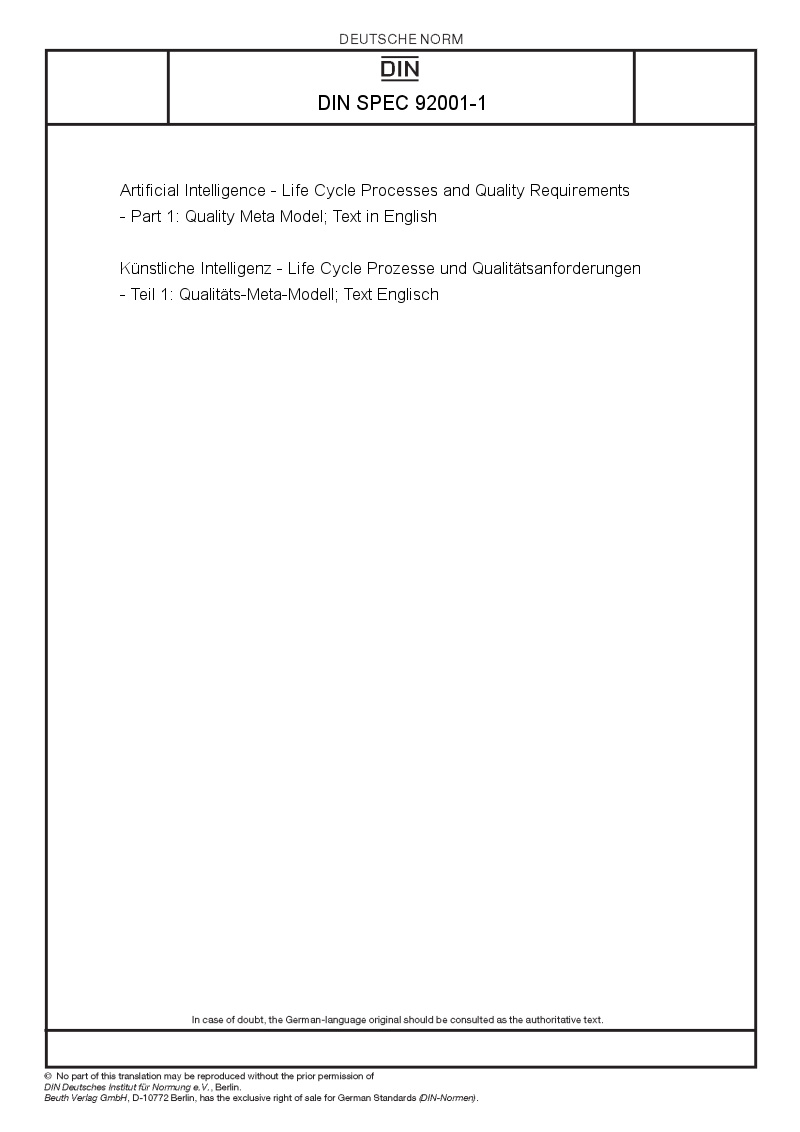 DEUTSCHE NORM

DIN

DIN SPEC 92001-1

Artificial Intelligence - Life Cycle Processes and Quality Requirements - Part 1: Quality Meta Model; Text in English

Künstliche Intelligenz - Life Cycle Prozesse und Qualitätsanforderungen - Teil 1: Qualitäts-Meta-Modell; Text Englisch

In case of doubt, the German-language original should be consulted as the authoritative text.

© No part of this translation may be reproduced without the prior permission of DIN Deutsches Institut für Normung e.V., Berlin.
Beuth Verlag GmbH, D-10772 Berlin, has the exclusive right of sale for German Standards (DIN-Normen).